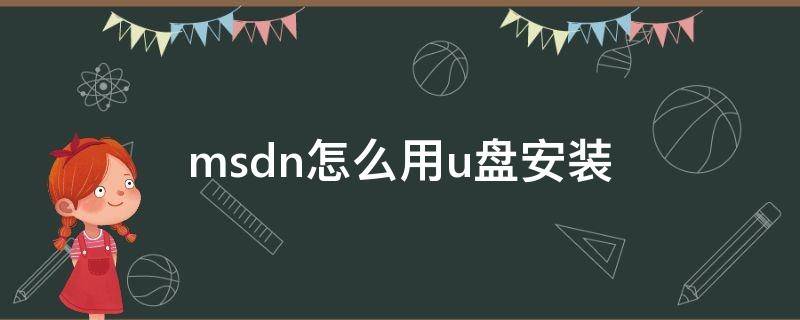 msdn怎么用u盘安装